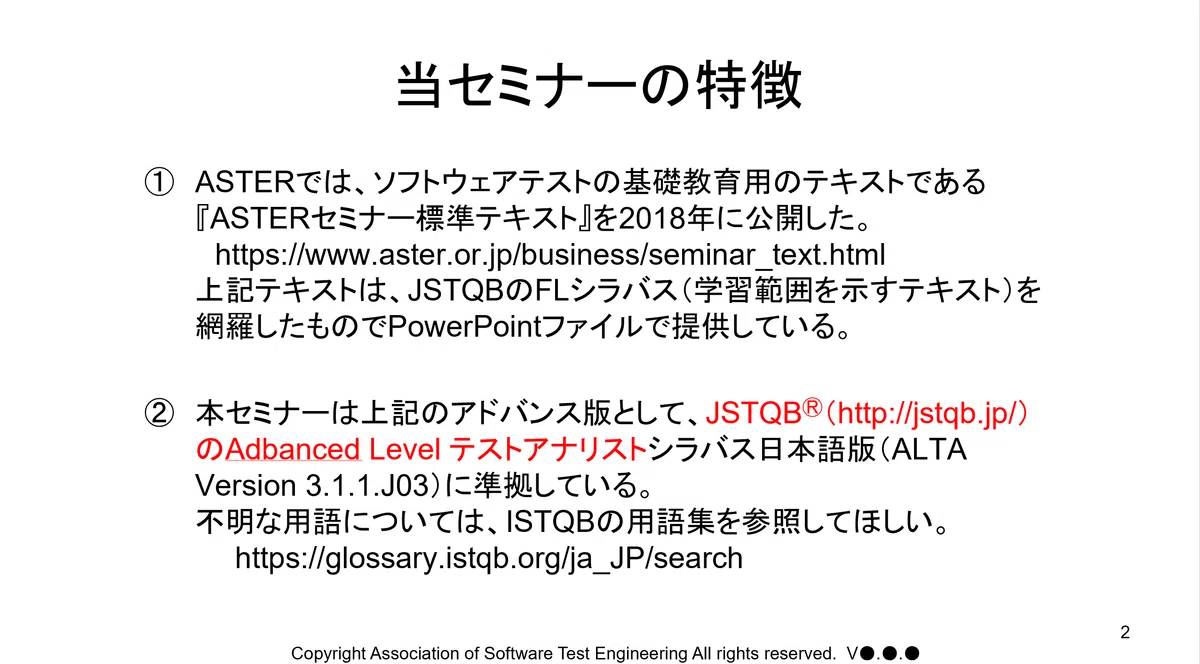 当セミナーの特徴

① ASTERでは、ソフトウェアテストの基礎教育用のテキストである『ASTERセミナー標準テキスト』を2018年に公開した。
https://www.aster.or.jp/business/seminar_text.html
上記テキストは、JSTQBのFLシラバス（学習範囲を示すテキスト）を網羅したものでPowerPointファイルで提供している。

② 本セミナーは上記のアドバンス版として、JSTQB®（http://jstqb.jp/）のAdbanced Level テストアナリストシラバス日本語版（ALTA Version 3.1.1.J03）に準拠している。
不明な用語については、ISTQBの用語集を参照してほしい。
https://glossary.istqb.org/ja_JP/search

2

Copyright Association of Software Test Engineering All rights reserved. V●.●.●